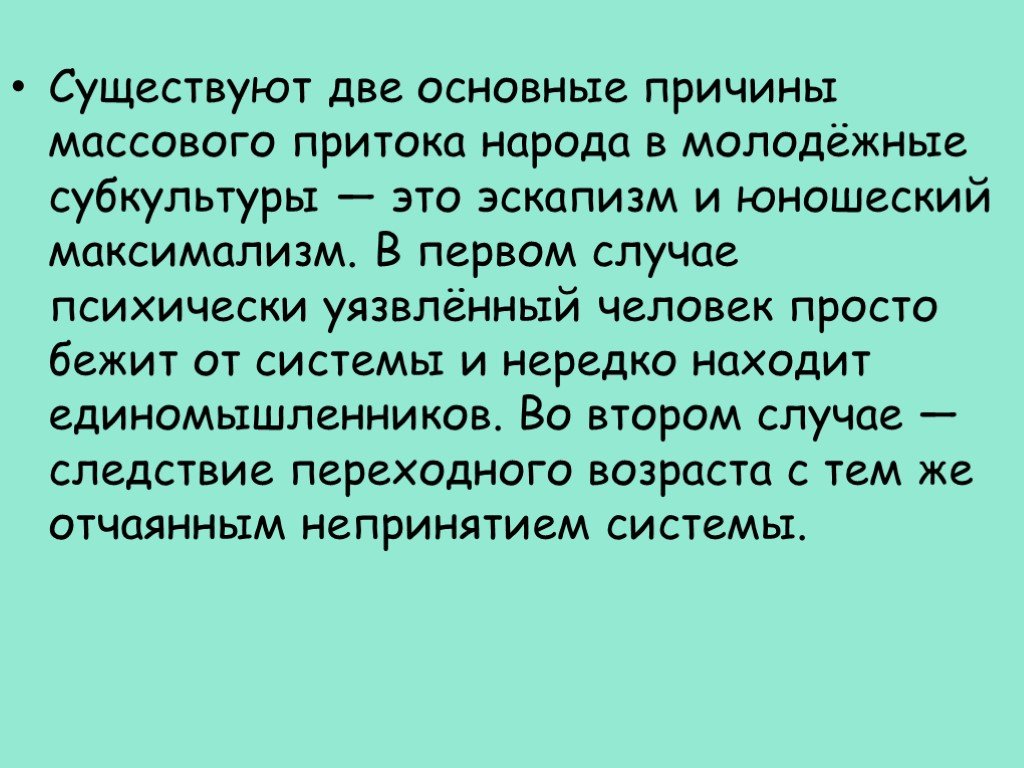 • Существуют две основные причины массового притока народа в молодёжные субкультуры — это эскапизм и юношеский максимализм. В первом случае психически уязвлённый человек просто бежит от системы и нередко находит единомышленников. Во втором случае — следствие переходного возраста с тем же отчаянным непринятием системы.